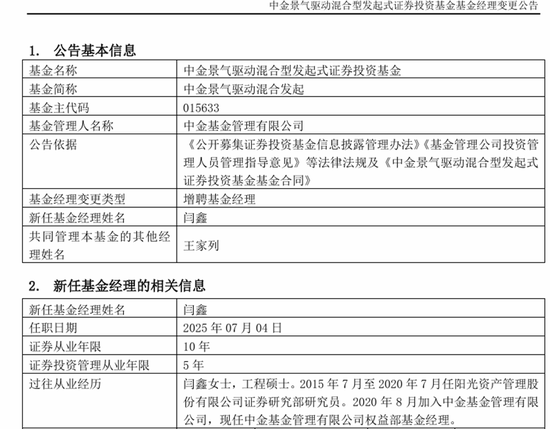 中金景气驱动混合型发起式证券投资基金基金经理变更公告

1. 公告基本信息

| 基金名称 | 中金景气驱动混合型发起式证券投资基金 |
|---|---|
| 基金简称 | 中金景气驱动混合发起 |
| 基金主代码 | 015633 |
| 基金管理人名称 | 中金基金管理有限公司 |
| 公告依据 | 《公开募集证券投资基金信息披露管理办法》《基金管理公司投资管理人员管理指导意见》等法律法规及《中金景气驱动混合型发起式证券投资基金基金合同》 |
| 基金经理变更类型 | 增聘基金经理 |
| 新任基金经理姓名 | 闫鑫 |
| 共同管理本基金的其他经理姓名 | 王家列 |

2. 新任基金经理的相关信息

| 新任基金经理姓名 | 闫鑫 |
|---|---|
| 任职日期 | 2025 年 07 月 04 日 |
| 证券从业年限 | 10 年 |
| 证券投资管理从业年限 | 5 年 |
| 过往从业经历 | 闫鑫女士，工程硕士。2015 年 7 月至 2020 年 7 月任阳光资产管理股份有限公司证券研究部研究员。2020 年 8 月加入中金基金管理有限公司，现任中金基金管理有限公司权益部基金经理。 |